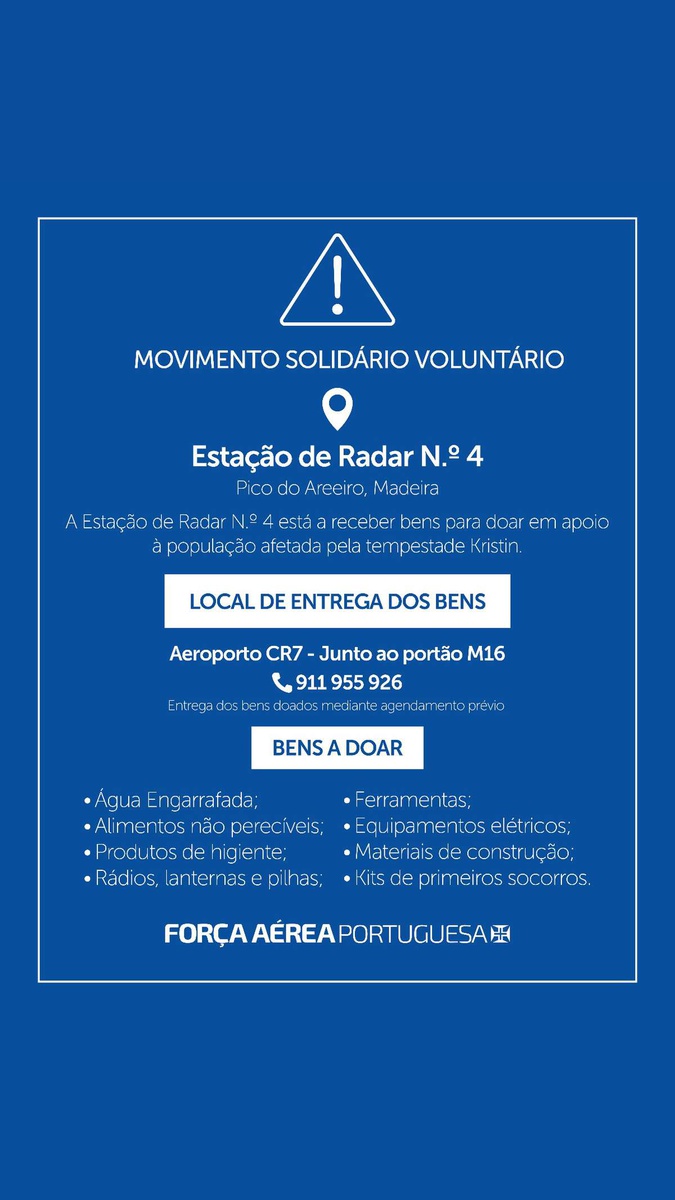 MOVIMENTO SOLIDÁRIO VOLUNTÁRIO

Estação de Radar N.º 4

Pico do Areeiro, Madeira

A Estação de Radar N.º 4 está a receber bens para doar em apoio à população afetada pela tempestade Kristin.

LOCAL DE ENTREGA DOS BENS

Aeroporto CR7 - Junto ao portão M16

911 955 926

Entrega dos bens doados mediante agendamento prévio

BENS A DOAR

• Água Engarrafada;
• Alimentos não perecíveis;
• Produtos de higiente;
• Rádios, lanternas e pilhas;

• Ferramentas;
• Equipamentos elétricos;
• Materiais de construção;
• Kits de primeiros socorros.

FORÇA AÉREA PORTUGUESA